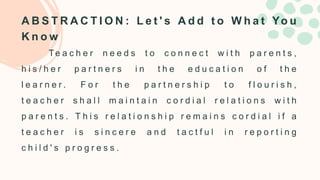 ABSTRACTION: Let's Add to What You Know

Teacher needs to connect with parents, his/her partners in the education of the learner. For the partnership to flourish, teacher shall maintain cordial relations with parents. This relationship remains cordial if a teacher is sincere and tactful in reporting child's progress.